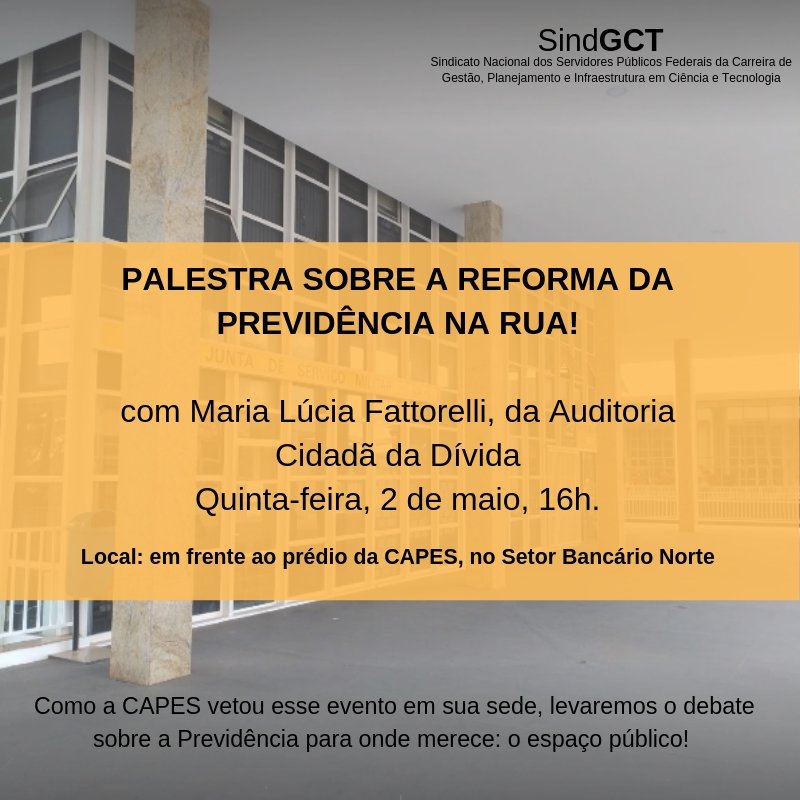 SindGCT
Sindicato Nacional dos Servidores Públicos Federais da Carreira de Gestão, Planejamento e Infraestrutura em Ciência e Tecnologia

PALESTRA SOBRE A REFORMA DA PREVIDÊNCIA NA RUA!

com Maria Lúcia Fattorelli, da Auditoria Cidadã da Dívida
Quinta-feira, 2 de maio, 16h.

Local: em frente ao prédio da CAPES, no Setor Bancário Norte

Como a CAPES vetou esse evento em sua sede, levaremos o debate sobre a Previdência para onde merece: o espaço público!